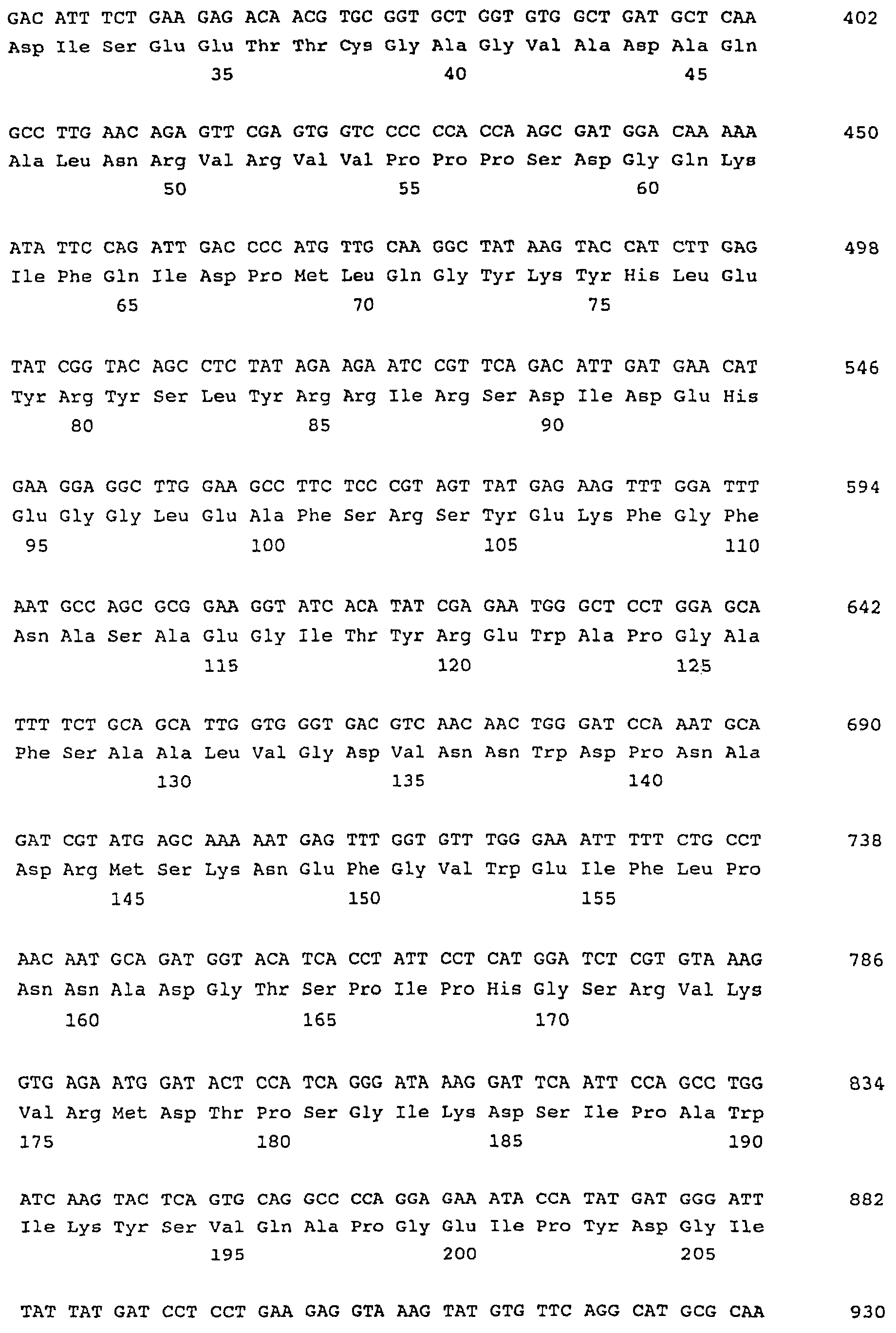 GAC ATT TCT GAA GAG ACA ACG TGC GGT GCT GGT GTG GCT GAT GCT CAA 402
Asp Ile Ser Glu Glu Thr Thr Cys Gly Ala Gly Val Ala Asp Ala Gln
35 40 45

GCC TTG AAC AGA GTT CGA GTG GTC CCC CCA CCA AGC GAT GGA CAA AAA 450
Ala Leu Asn Arg Val Arg Val Val Pro Pro Pro Ser Asp Gly Gln Lys
50 55 60

ATA TTC CAG ATT GAC CCC ATG TTG CAA GGC TAT AAG TAC CAT CTT GAG 498
Ile Phe Gln Ile Asp Pro Met Leu Gln Gly Tyr Lys Tyr His Leu Glu
65 70 75

TAT CGG TAC AGC CTC TAT AGA AGA ATC CGT TCA GAC ATT GAT GAA CAT 546
Tyr Arg Tyr Ser Leu Tyr Arg Arg Ile Arg Ser Asp Ile Asp Glu His
80 85 90

GAA GGA GGC TTG GAA GCC TTC TCC CGT AGT TAT GAG AAG TTT GGA TTT 594
Glu Gly Gly Leu Glu Ala Phe Ser Arg Ser Tyr Glu Lys Phe Gly Phe
95 100 105 110

AAT GCC AGC GCG GAA GGT ATC ACA TAT CGA GAA TGG GCT CCT GGA GCA 642
Asn Ala Ser Ala Glu Gly Ile Thr Tyr Arg Glu Trp Ala Pro Gly Ala
115 120 125

TTT TCT GCA GCA TTG GTG GGT GAC GTC AAC AAC TGG GAT CCA AAT GCA 690
Phe Ser Ala Ala Leu Val Gly Asp Val Asn Asn Trp Asp Pro Asn Ala
130 135 140

GAT CGT ATG AGC AAA AAT GAG TTT GGT GTT TGG GAA ATT TTT CTG CCT 738
Asp Arg Met Ser Lys Asn Glu Phe Gly Val Trp Glu Ile Phe Leu Pro
145 150 155

AAC AAT GCA GAT GGT ACA TCA CCT ATT CCT CAT GGA TCT CGT GTA AAG 786
Asn Asn Ala Asp Gly Thr Ser Pro Ile Pro His Gly Ser Arg Val Lys
160 165 170

GTG AGA ATG GAT ACT CCA TCA GGG ATA AAG GAT TCA ATT CCA GCC TGG 834
Val Arg Met Asp Thr Pro Ser Gly Ile Lys Asp Ser Ile Pro Ala Trp
175 180 185 190

ATC AAG TAC TCA GTG CAG GCC CCA GGA GAA ATA CCA TAT GAT GGG ATT 882
Ile Lys Tyr Ser Val Gln Ala Pro Gly Glu Ile Pro Tyr Asp Gly Ile
195 200 205

TAT TAT GAT CCT CCT GAA GAG GTA AAG TAT GTG TTC AGG CAT GCG CAA 930